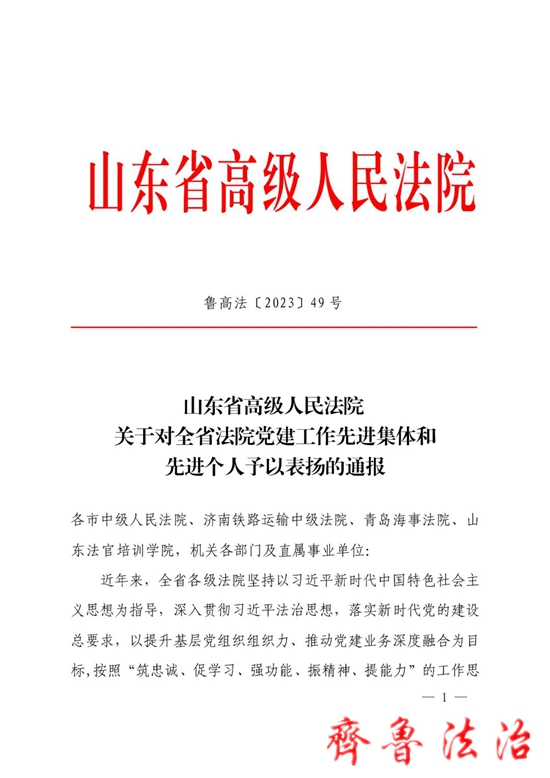 山东省高级人民法院

鲁高法〔2023〕49号

山东省高级人民法院
关于对全省法院党建工作先进集体和
先进个人予以表扬的通报

各市中级人民法院、济南铁路运输中级法院、青岛海事法院、山东法官培训学院，机关各部门及直属事业单位：

近年来，全省各级法院坚持以习近平新时代中国特色社会主义思想为指导，深入贯彻习近平法治思想，落实新时代党的建设总要求，以提升基层党组织组织力、推动党建业务深度融合为目标，按照“筑忠诚、促学习、强功能、振精神、提能力”的工作思

— 1 —

齊魯法治